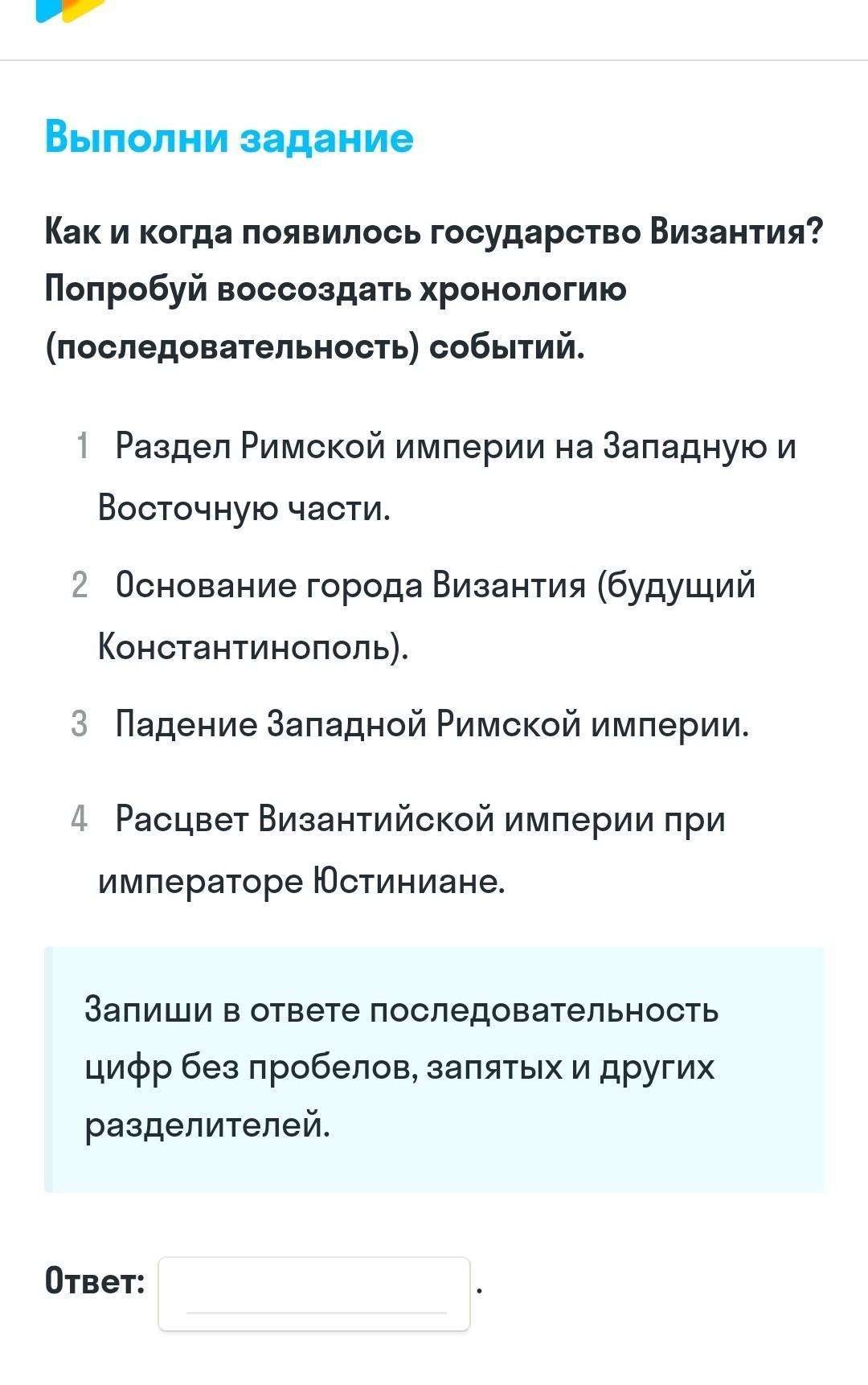 Выполни задание

Как и когда появилось государство Византия? Попробуй воссоздать хронологию (последовательность) событий.

1 Раздел Римской империи на Западную и Восточную части.

2 Основание города Византия (будущий Константинополь).

3 Падение Западной Римской империи.

4 Расцвет Византийской империи при императоре Юстиниане.

Запиши в ответе последовательность цифр без пробелов, запятых и других разделителей.

Ответ: .